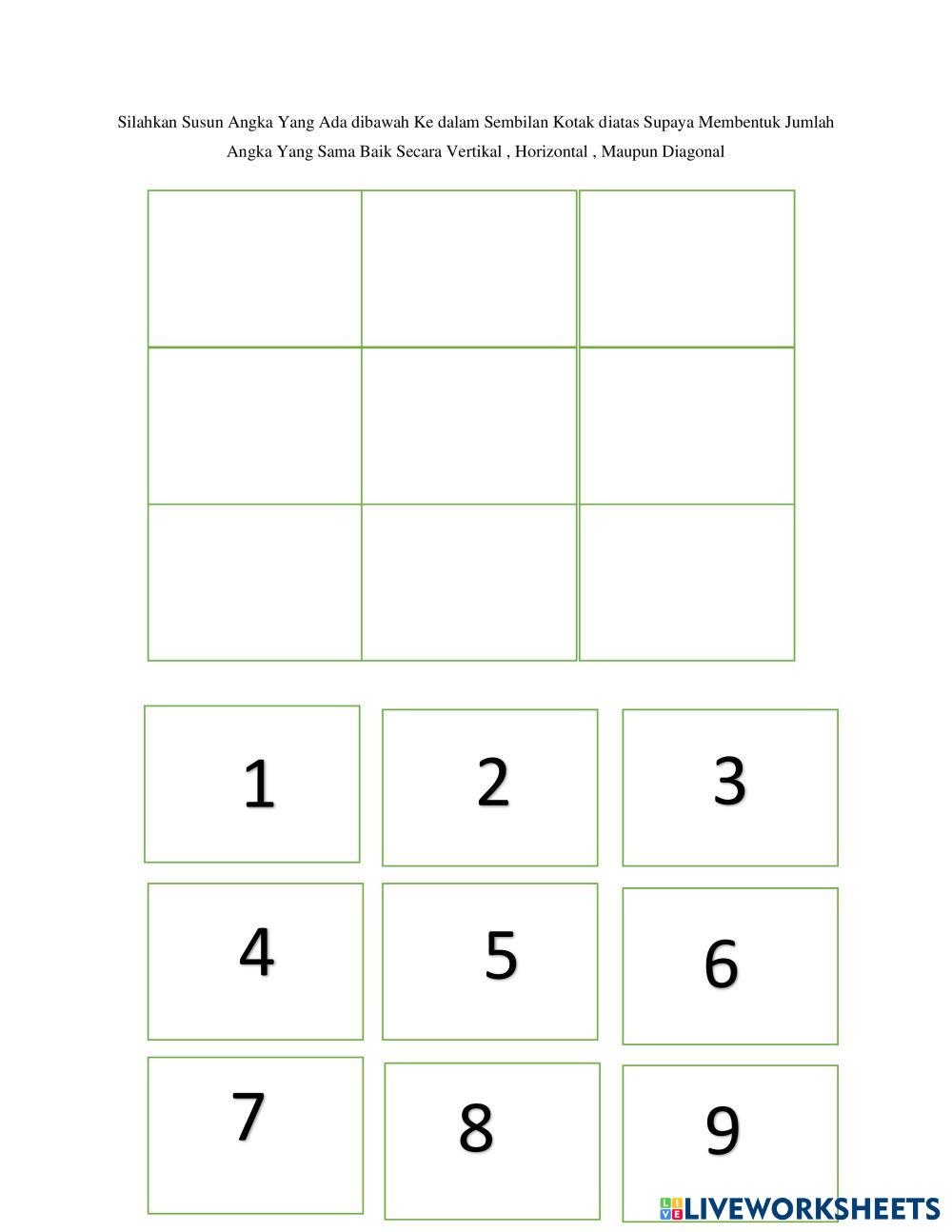 Silahkan Susun Angka Yang Ada dibawah Ke dalam Sembilan Kotak diatas Supaya Membentuk Jumlah Angka Yang Sama Baik Secara Vertikal , Horizontal , Maupun Diagonal

1 2 3

4 5 6

7 8 9

LIVEWORKSHEETS